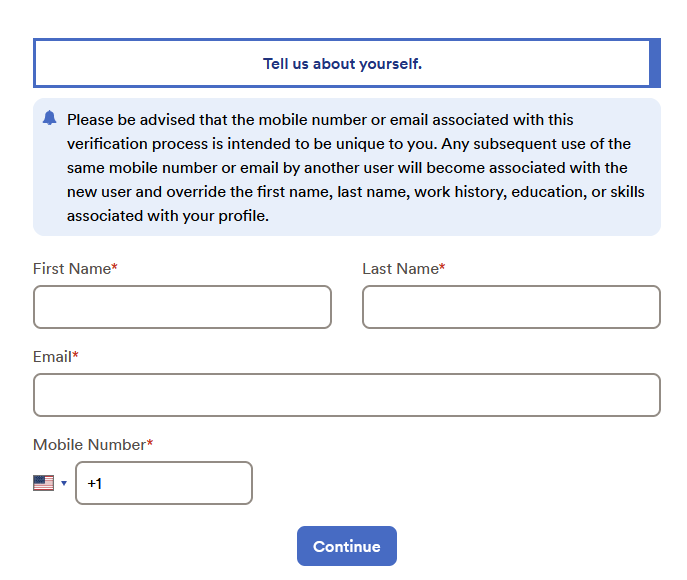 Tell us about yourself.

Please be advised that the mobile number or email associated with this verification process is intended to be unique to you. Any subsequent use of the same mobile number or email by another user will become associated with the new user and override the first name, last name, work history, education, or skills associated with your profile.

First Name*

Last Name*

Email*

Mobile Number*

+1

Continue